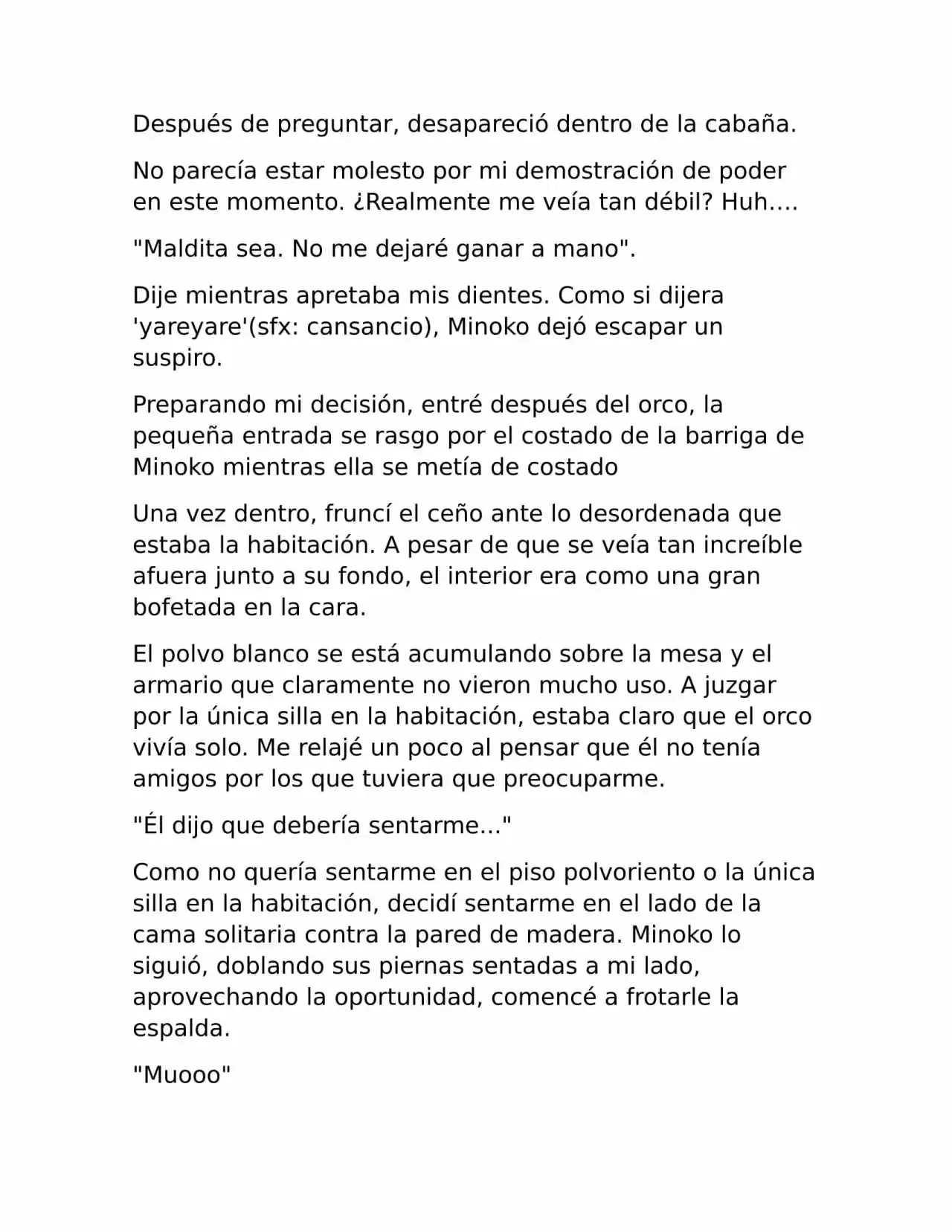 Después de preguntar, desapareció dentro de la cabaña.

No parecía estar molesto por mi demostración de poder en este momento. ¿Realmente me veía tan débil? Huh….

"Maldita sea. No me dejaré ganar a mano".

Dije mientras apretaba mis dientes. Como si dijera 'yareyare'(sfx: cansancio), Minoko dejó escapar un suspiro.

Preparando mi decisión, entré después del orco, la pequeña entrada se rasgo por el costado de la barriga de Minoko mientras ella se metía de costado

Una vez dentro, fruncí el ceño ante lo desordenada que estaba la habitación. A pesar de que se veía tan increíble afuera junto a su fondo, el interior era como una gran bofetada en la cara.

El polvo blanco se está acumulando sobre la mesa y el armario que claramente no vieron mucho uso. A juzgar por la única silla en la habitación, estaba claro que el orco vivía solo. Me relajé un poco al pensar que él no tenía amigos por los que tuviera que preocuparme.

"Él dijo que debería sentarme..."

Como no quería sentarme en el piso polvoriento o la única silla en la habitación, decidí sentarme en el lado de la cama solitaria contra la pared de madera. Minoko lo siguió, doblando sus piernas sentadas a mi lado, aprovechando la oportunidad, comencé a frotarle la espalda.

"Muooo"